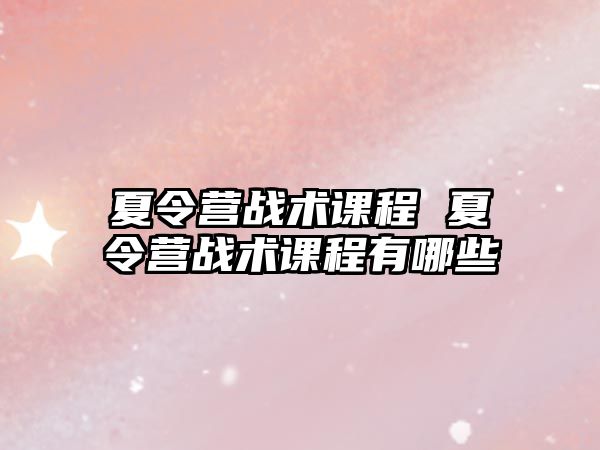 夏令营战术课程 夏令营战术课程有哪些